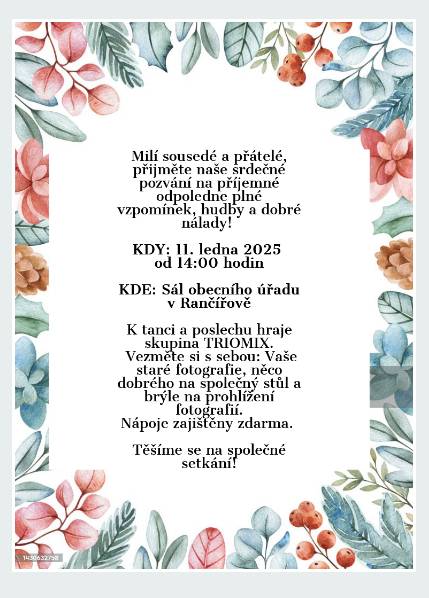 Milí sousedé a přátelé, přijměte naše srdečné pozvání na příjemné odpoledne plné vzpomínek, hudby a dobré nálady!

KDY: 11. ledna 2025 od 14:00 hodin

KDE: Sál obecního úřadu v Rančířově

K tanci a poslechu hraje skupina TRIOMIX. Vezměte si s sebou: Vaše staré fotografie, něco dobrého na společný stůl a brýle na prohlížení fotografií. Nápoje zajištěny zdarma.

Těšíme se na společné setkání!

1450632758